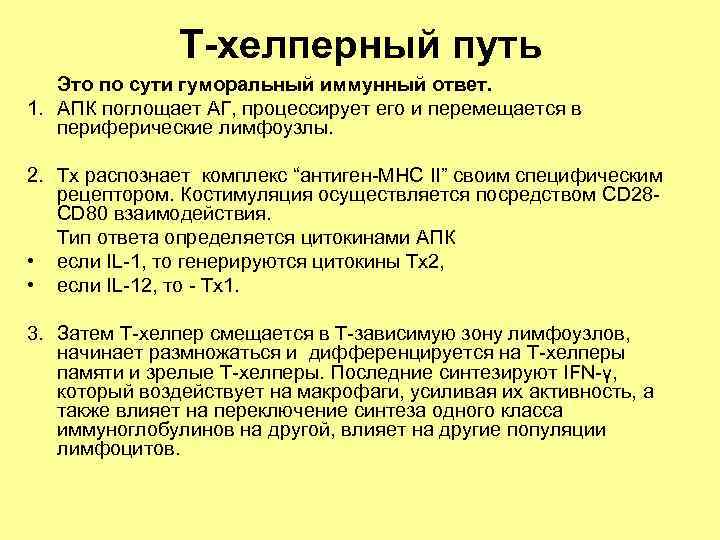 Т-хелперный путь

Это по сути гуморальный иммунный ответ.

1. АПК поглощает АГ, процессирует его и перемещается в периферические лимфоузлы.

2. Тх распознает комплекс “антиген-МНС II” своим специфическим рецептором. Костимуляция осуществляется посредством CD28-CD80 взаимодействия.

Тип ответа определяется цитокинами АПК

• если IL-1, то генерируются цитокины Тх2,

• если IL-12, то - Тх1.

3. Затем Т-хелпер смещается в Т-зависимую зону лимфоузлов, начинает размножаться и дифференцируется на Т-хелперы памяти и зрелые Т-хелперы. Последние синтезируют IFN-γ, который воздействует на макрофаги, усиливая их активность, а также влияет на переключение синтеза одного класса иммуноглобулинов на другой, влияет на другие популяции лимфоцитов.